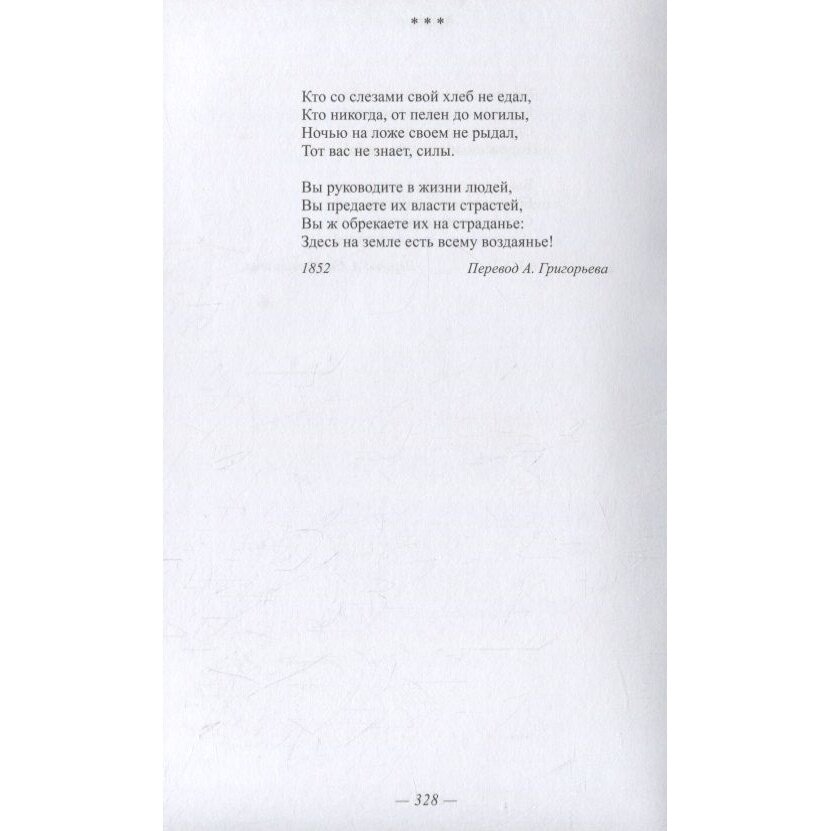 * * *

Кто со слезами свой хлеб не едал,
Кто никогда, от пелен до могилы,
Ночью на ложе своем не рыдал,
Тот вас не знает, силы.

Вы руководите в жизни людей,
Вы предаете их власти страстей,
Вы ж обрекаете их на страданье:
Здесь на земле есть всему воздаянье!

1852 Перевод А. Григорьева

— 328 —